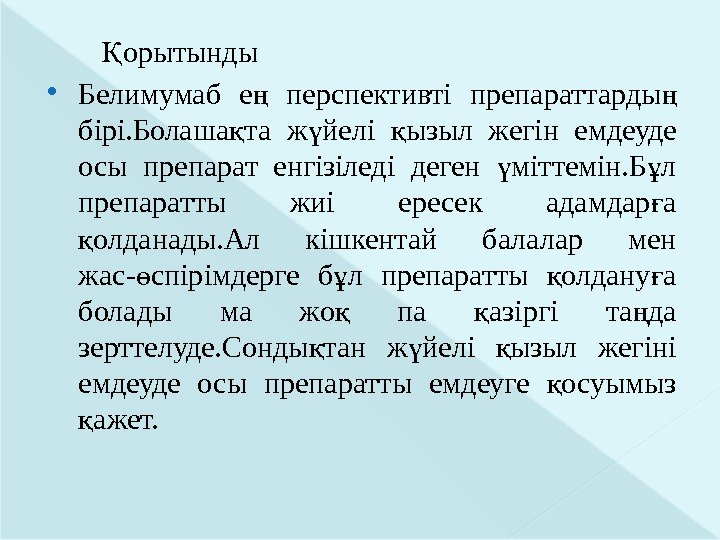 Қорытынды

• Белимумаб ең перспективті препараттардың бірі.Болашақта жүйелі қызыл жегін емдеуде осы препарат енгізіледі деген үміттемін.Бұл препаратты жиі ересек адамдарға қолданады.Ал кішкентай балалар мен жас-өспірімдерге бұл препаратты қолдануға болады ма жоқ па қазіргі таңда зерттелуде.Сондықтан жүйелі қызыл жегіні емдеуде осы препаратты емдеуге қосуымыз қажет.